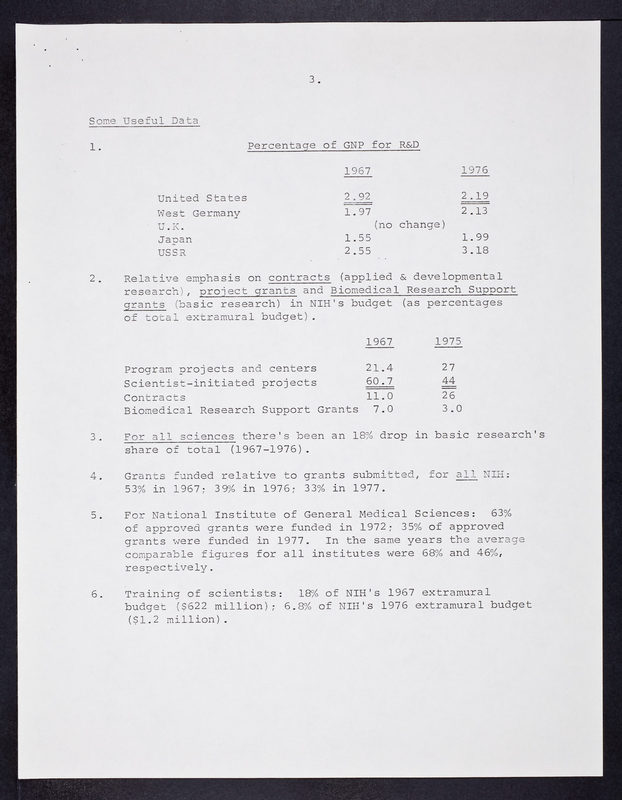 3.

Some Useful Data

1. Percentage of GNP for R&D

| | 1967 | 1976 |
|---|---|---|
| United States | 2.92 | 2.19 |
| West Germany | 1.97 | 2.13 |
| U.K. | (no change) | |
| Japan | 1.55 | 1.99 |
| USSR | 2.55 | 3.18 |

2. Relative emphasis on contracts (applied & developmental research), project grants and Biomedical Research Support grants (basic research) in NIH's budget (as percentages of total extramural budget).

| | 1967 | 1975 |
|---|---|---|
| Program projects and centers | 21.4 | 27 |
| Scientist-initiated projects | 60.7 | 44 |
| Contracts | 11.0 | 26 |
| Biomedical Research Support Grants | 7.0 | 3.0 |

3. For all sciences there's been an 18% drop in basic research's share of total (1967-1976).

4. Grants funded relative to grants submitted, for all NIH: 53% in 1967; 39% in 1976; 33% in 1977.

5. For National Institute of General Medical Sciences: 63% of approved grants were funded in 1972; 35% of approved grants were funded in 1977. In the same years the average comparable figures for all institutes were 68% and 46%, respectively.

6. Training of scientists: 18% of NIH's 1967 extramural budget ($622 million); 6.8% of NIH's 1976 extramural budget ($1.2 million).